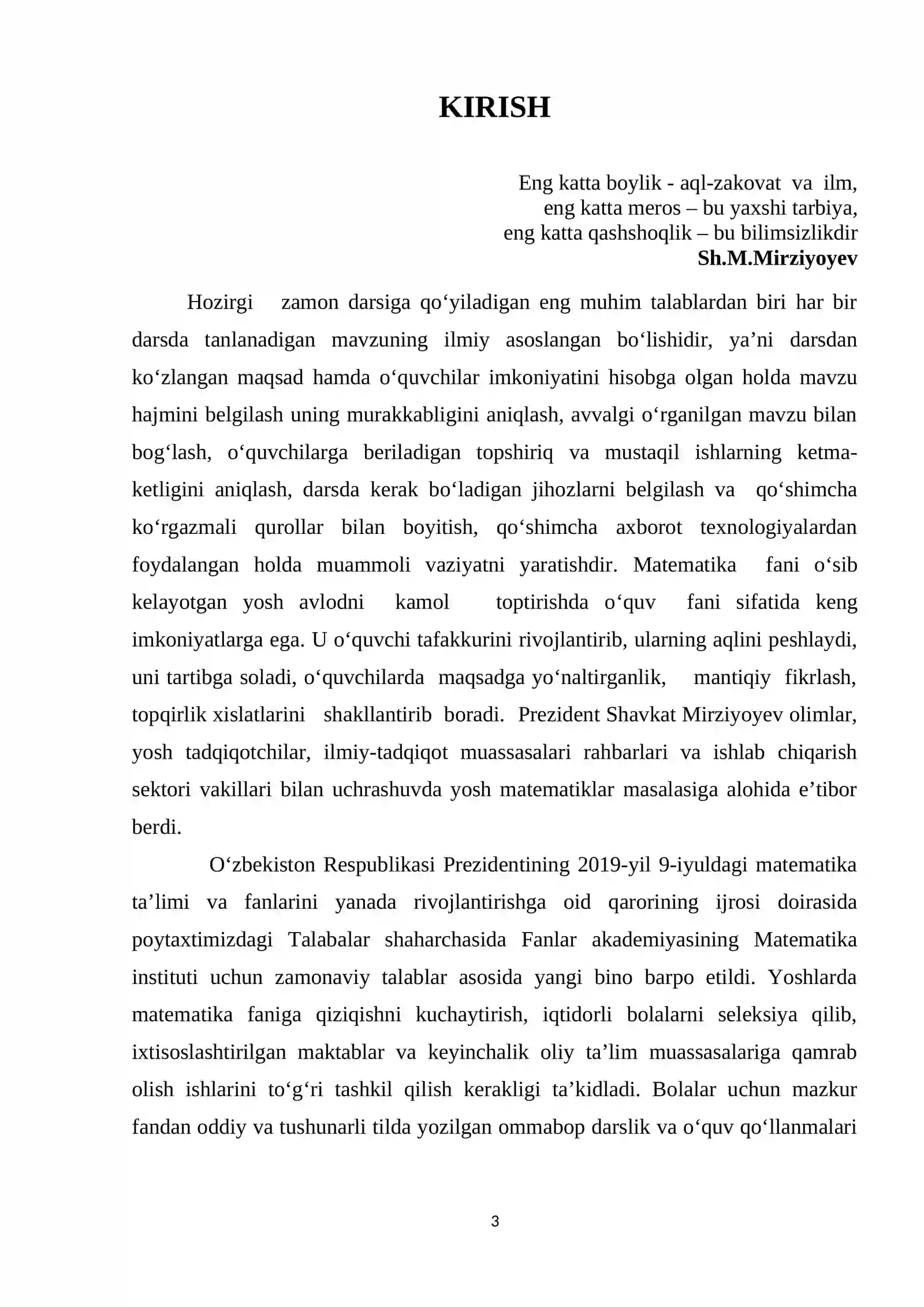 KIRISH

Eng katta boylik - aql-zakovat va ilm,
eng katta meros – bu yaxshi tarbiya,
eng katta qashshoqlik – bu bilimsizlikdir
Sh.M.Mirziyoyev

Hozirgi zamon darsiga qo'yiladigan eng muhim talablardan biri har bir darsda tanlanadigan mavzuning ilmiy asoslangan bo'lishidir, ya'ni darsdan ko'zlangan maqsad hamda o'quvchilar imkoniyatini hisobga olgan holda mavzu hajmini belgilash uning murakkabligini aniqlash, avvalgi o'rganilgan mavzu bilan bog'lash, o'quvchilarga beriladigan topshiriq va mustaqil ishlarning ketma-ketligini aniqlash, darsda kerak bo'ladigan jihozlarni belgilash va qo'shimcha ko'rgazmali qurollar bilan boyitish, qo'shimcha axborot texnologiyalardan foydalangan holda muammoli vaziyatni yaratishdir. Matematika fani o'sib kelayotgan yosh avlodni kamol toptirishda o'quv fani sifatida keng imkoniyatlarga ega. U o'quvchi tafakkurini rivojlantirib, ularning aqlini peshlaydi, uni tartibga soladi, o'quvchilarda maqsadga yo'naltirganlik, mantiqiy fikrlash, topqirlik xislatlarini shakllantirib boradi. Prezident Shavkat Mirziyoyev olimlar, yosh tadqiqotchilar, ilmiy-tadqiqot muassasalari rahbarlari va ishlab chiqarish sektori vakillari bilan uchrashuvda yosh matematiklar masalasiga alohida e'tibor berdi.

O'zbekiston Respublikasi Prezidentining 2019-yil 9-iyuldagi matematika ta'limi va fanlarini yanada rivojlantirishga oid qarorining ijrosi doirasida poytaxtimizdagi Talabalar shaharchasida Fanlar akademiyasining Matematika instituti uchun zamonaviy talablar asosida yangi bino barpo etildi. Yoshlarda matematika faniga qiziqishni kuchaytirish, iqtidorli bolalarni seleksiya qilib, ixtisoslashtirilgan maktablar va keyinchalik oliy ta'lim muassasalariga qamrab olish ishlarini to'g'ri tashkil qilish kerakligi ta'kidladi. Bolalar uchun mazkur fandan oddiy va tushunarli tilda yozilgan ommabop darslik va o'quv qo'llanmalari

3